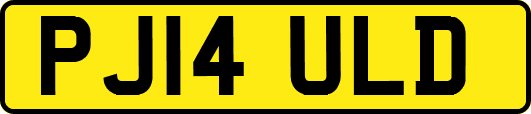 PJ14 ULD